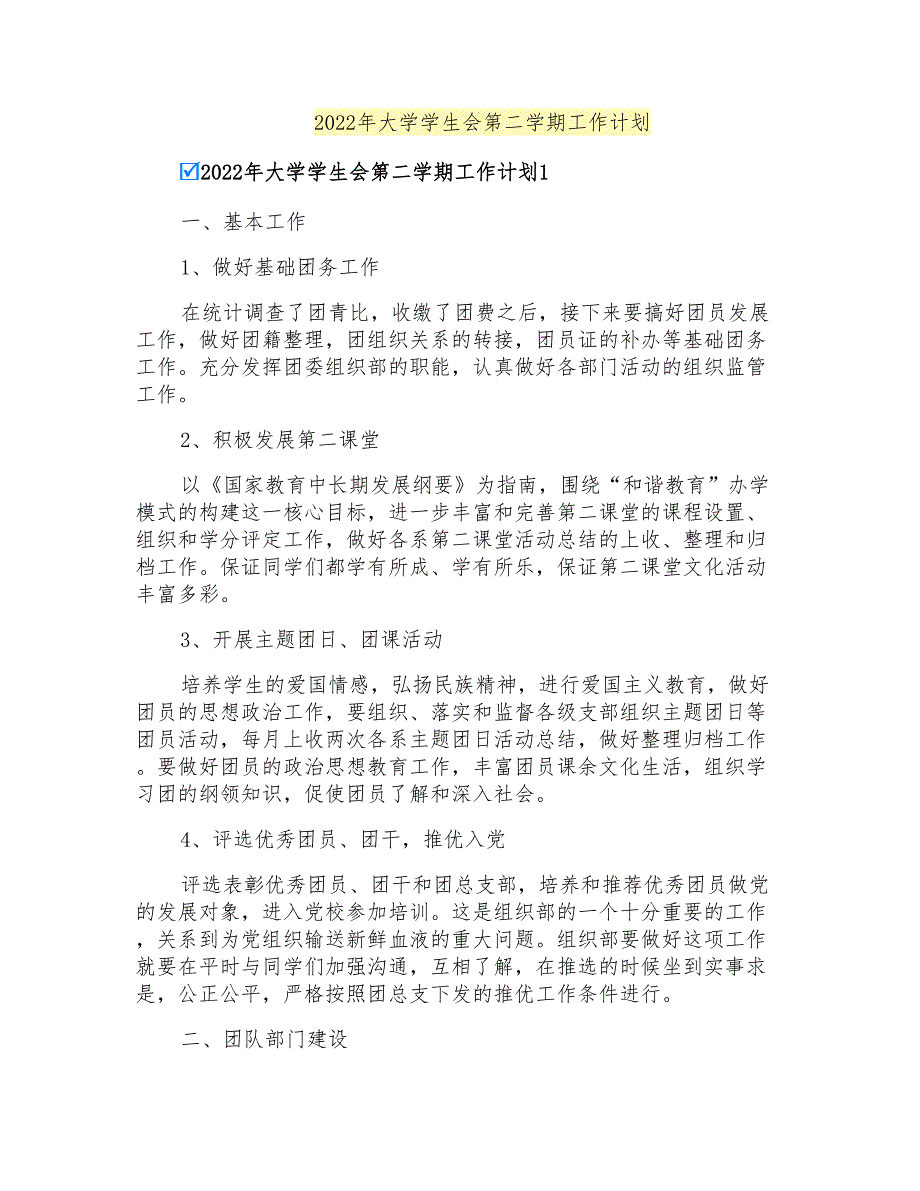 2022年大学学生会第二学期工作计划

☑2022年大学学生会第二学期工作计划1

一、基本工作

1、做好基础团务工作

在统计调查了团青比，收缴了团费之后，接下来要搞好团员发展工作，做好团籍整理，团组织关系的转接，团员证的补办等基础团务工作。充分发挥团委组织部的职能，认真做好各部门活动的组织监管工作。

2、积极发展第二课堂

以《国家教育中长期发展纲要》为指南，围绕“和谐教育”办学模式的构建这一核心目标，进一步丰富和完善第二课堂的课程设置、组织和学分评定工作，做好各系第二课堂活动总结的上收、整理和归档工作。保证同学们都学有所成、学有所乐，保证第二课堂文化活动丰富多彩。

3、开展主题团日、团课活动

培养学生的爱国情感，弘扬民族精神，进行爱国主义教育，做好团员的思想政治工作，要组织、落实和监督各级支部组织主题团日等团员活动，每月上收两次各系主题团日活动总结，做好整理归档工作。要做好团员的政治思想教育工作，丰富团员课余文化生活，组织学习团的纲领知识，促使团员了解和深入社会。

4、评选优秀团员、团干，推优入党

评选表彰优秀团员、团干和团总支部，培养和推荐优秀团员做党的发展对象，进入党校参加培训。这是组织部的一个十分重要的工作，关系到为党组织输送新鲜血液的重大问题。组织部要做好这项工作就要在平时与同学们加强沟通，互相了解，在推选的时候坐到实事求是，公正公平，严格按照团总支下发的推优工作条件进行。

二、团队部门建设